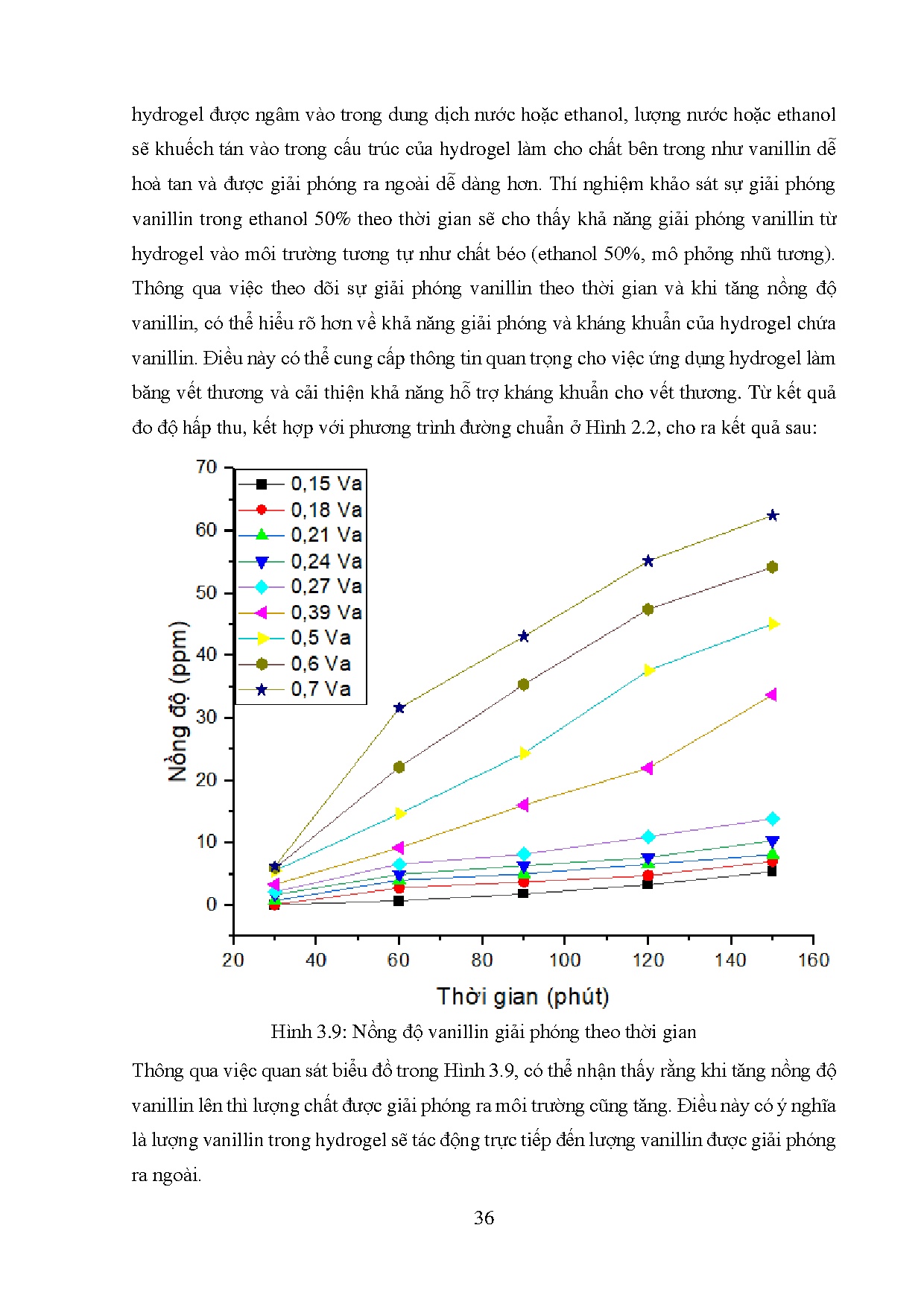 hydrogel được ngâm vào trong dung dịch nước hoặc ethanol, lượng nước hoặc ethanol sẽ khuếch tán vào trong cấu trúc của hydrogel làm cho chất bên trong như vanillin dễ hoà tan và được giải phóng ra ngoài dễ dàng hơn. Thí nghiệm khảo sát sự giải phóng vanillin trong ethanol 50% theo thời gian sẽ cho thấy khả năng giải phóng vanillin từ hydrogel vào môi trường tương tự như chất béo (ethanol 50%, mô phỏng nhũ tương). Thông qua việc theo dõi sự giải phóng vanillin theo thời gian và khi tăng nồng độ vanillin, có thể hiểu rõ hơn về khả năng giải phóng và kháng khuẩn của hydrogel chứa vanillin. Điều này có thể cung cấp thông tin quan trọng cho việc ứng dụng hydrogel làm băng vết thương và cải thiện khả năng hỗ trợ kháng khuẩn cho vết thương. Từ kết quả đo độ hấp thu, kết hợp với phương trình đường chuẩn ở Hình 2.2, cho ra kết quả sau:

70
60
50
40
30
20
10
0
Nồng độ (ppm)
0,15 Va
0,18 Va
0,21 Va
0,24 Va
0,27 Va
0,39 Va
0,5 Va
0,6 Va
0,7 Va
20 40 60 80 100 120 140 160
Thời gian (phút)

Hình 3.9: Nồng độ vanillin giải phóng theo thời gian

Thông qua việc quan sát biểu đồ trong Hình 3.9, có thể nhận thấy rằng khi tăng nồng độ vanillin lên thì lượng chất được giải phóng ra môi trường cũng tăng. Điều này có ý nghĩa là lượng vanillin trong hydrogel sẽ tác động trực tiếp đến lượng vanillin được giải phóng ra ngoài.

36